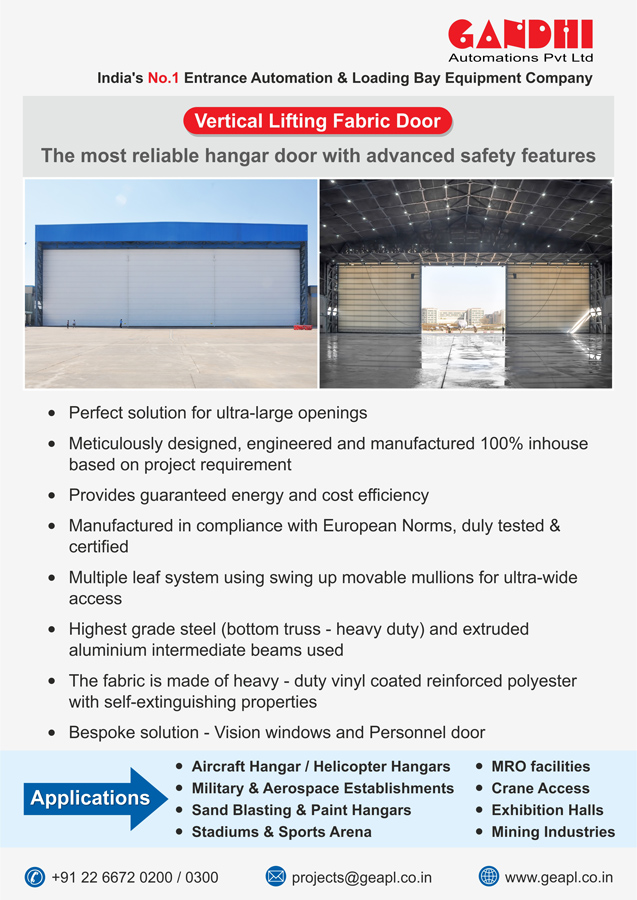 GANDHI
Automations Pvt Ltd

India's No.1 Entrance Automation & Loading Bay Equipment Company

Vertical Lifting Fabric Door

The most reliable hangar door with advanced safety features

• Perfect solution for ultra-large openings
• Meticulously designed, engineered and manufactured 100% inhouse based on project requirement
• Provides guaranteed energy and cost efficiency
• Manufactured in compliance with European Norms, duly tested & certified
• Multiple leaf system using swing up movable mullions for ultra-wide access
• Highest grade steel (bottom truss - heavy duty) and extruded aluminium intermediate beams used
• The fabric is made of heavy - duty vinyl coated reinforced polyester with self-extinguishing properties
• Bespoke solution - Vision windows and Personnel door

Applications

• Aircraft Hangar / Helicopter Hangars
• Military & Aerospace Establishments
• Sand Blasting & Paint Hangars
• Stadiums & Sports Arena

• MRO facilities
• Crane Access
• Exhibition Halls
• Mining Industries

+91 22 6672 0200 / 0300
projects@geapl.co.in
www.geapl.co.in